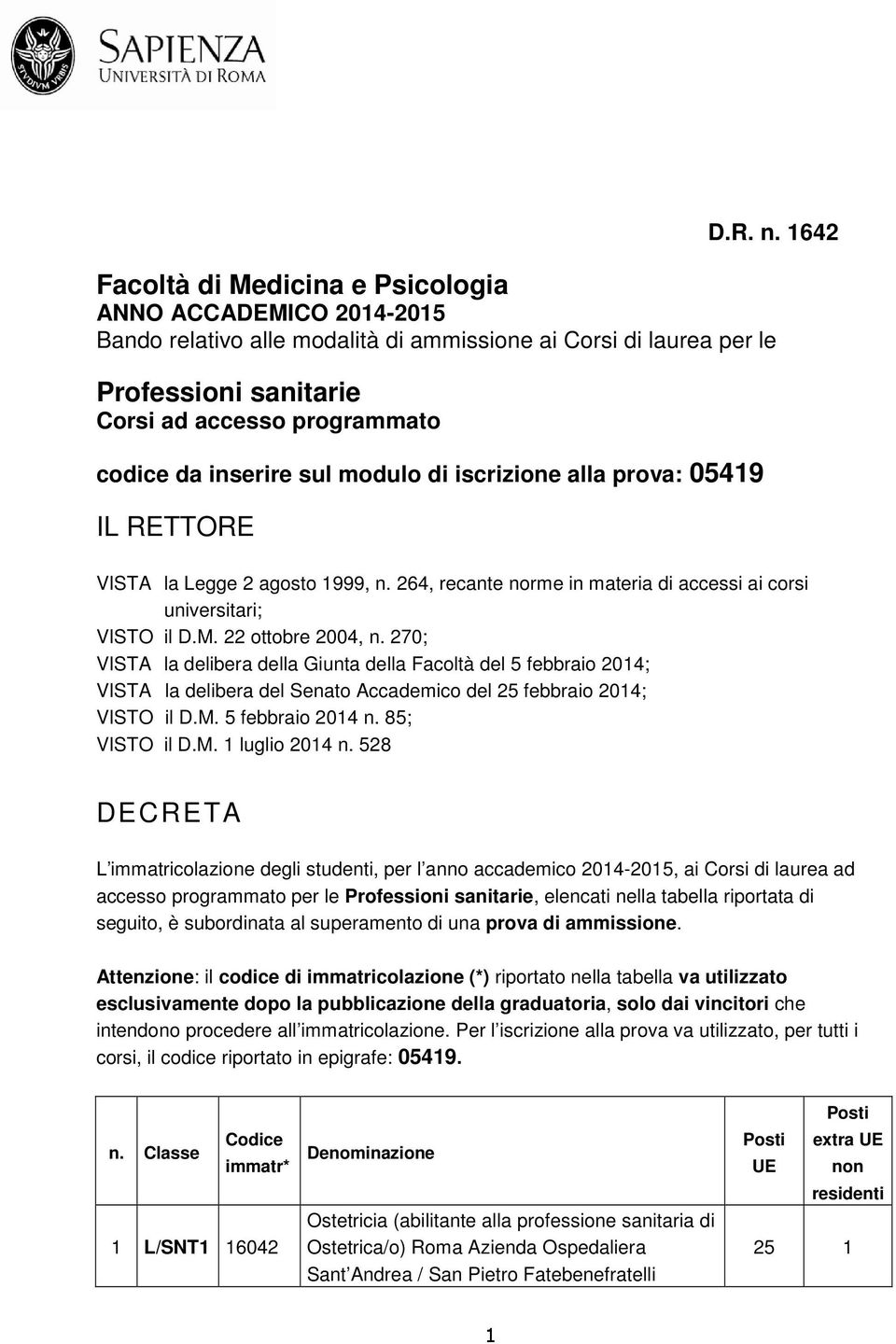 SAPIENZA
UNIVERSITÀ DI ROMA

D.R. n. 1642

Facoltà di Medicina e Psicologia
ANNO ACCADEMICO 2014-2015
Bando relativo alle modalità di ammissione ai Corsi di laurea per le

Professioni sanitarie
Corsi ad accesso programmato

codice da inserire sul modulo di iscrizione alla prova: 05419

IL RETTORE

VISTA la Legge 2 agosto 1999, n. 264, recante norme in materia di accessi ai corsi universitari;
VISTO il D.M. 22 ottobre 2004, n. 270;
VISTA la delibera della Giunta della Facoltà del 5 febbraio 2014;
VISTA la delibera del Senato Accademico del 25 febbraio 2014;
VISTO il D.M. 5 febbraio 2014 n. 85;
VISTO il D.M. 1 luglio 2014 n. 528

DECRETA

L immatricolazione degli studenti, per l anno accademico 2014-2015, ai Corsi di laurea ad accesso programmato per le Professioni sanitarie, elencati nella tabella riportata di seguito, è subordinata al superamento di una prova di ammissione.

Attenzione: il codice di immatricolazione (*) riportato nella tabella va utilizzato esclusivamente dopo la pubblicazione della graduatoria, solo dai vincitori che intendono procedere all immatricolazione. Per l iscrizione alla prova va utilizzato, per tutti i corsi, il codice riportato in epigrafe: 05419.

| n. | Classe | Codice immatr* | Denominazione | Posti UE | Posti extra UE non residenti |
|---|---|---|---|---|---|
| 1 | L/SNT1 | 16042 | Ostetricia (abilitante alla professione sanitaria di Ostetrica/o) Roma Azienda Ospedaliera Sant Andrea / San Pietro Fatebenefratelli | 25 | 1 |

1